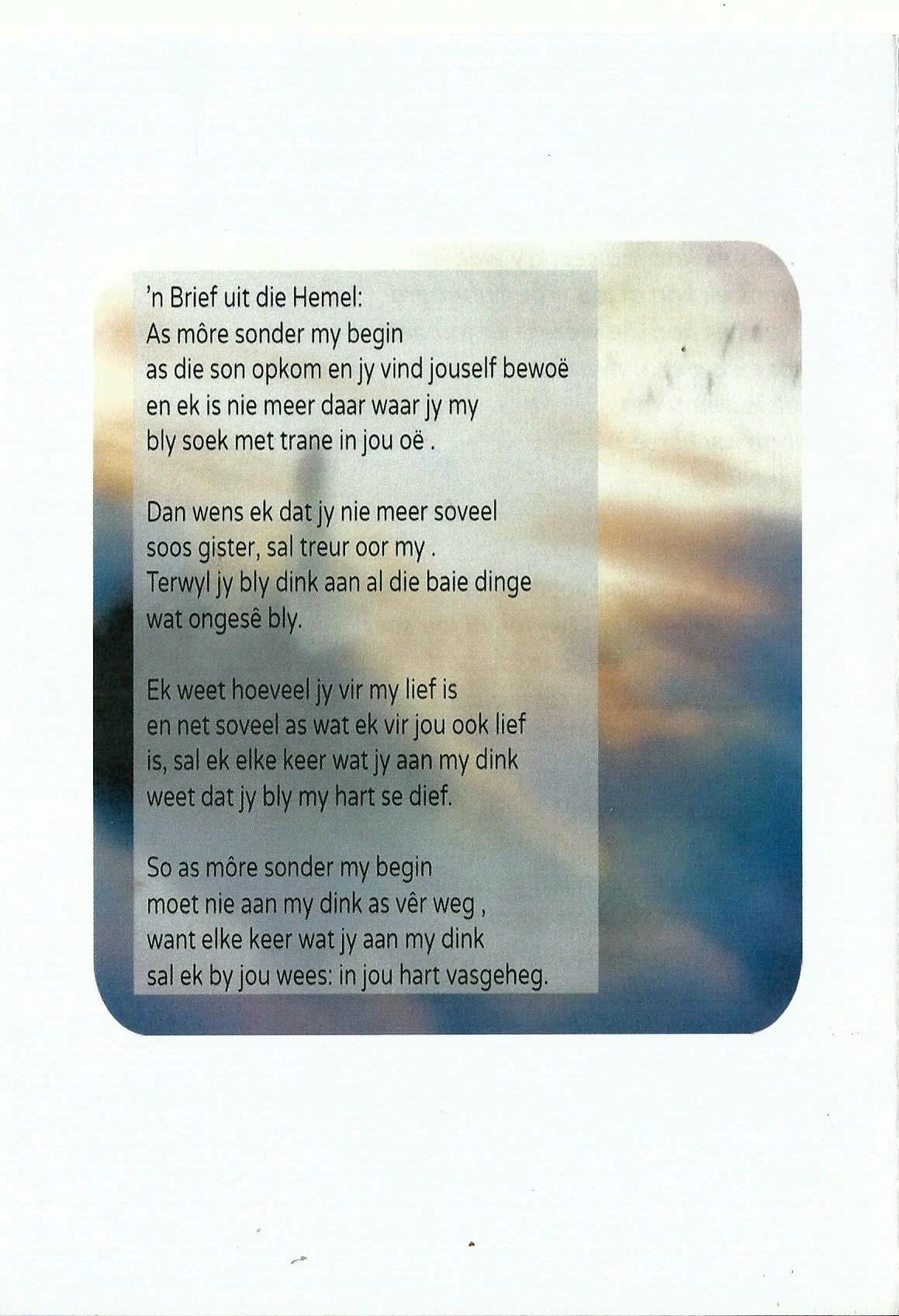 'n Brief uit die Hemel:
As môre sonder my begin
as die son opkom en jy vind jouself bewoë
en ek is nie meer daar waar jy my
bly soek met trane in jou oë .

Dan wens ek dat jy nie meer soveel
soos gister, sal treur oor my .
Terwyl jy bly dink aan al die baie dinge
wat ongesê bly.

Ek weet hoeveel jy vir my lief is
en net soveel as wat ek vir jou ook lief
is, sal ek elke keer wat jy aan my dink
weet dat jy bly my hart se dief.

So as môre sonder my begin
moet nie aan my dink as vêr weg ,
want elke keer wat jy aan my dink
sal ek by jou wees: in jou hart vasgeheg.